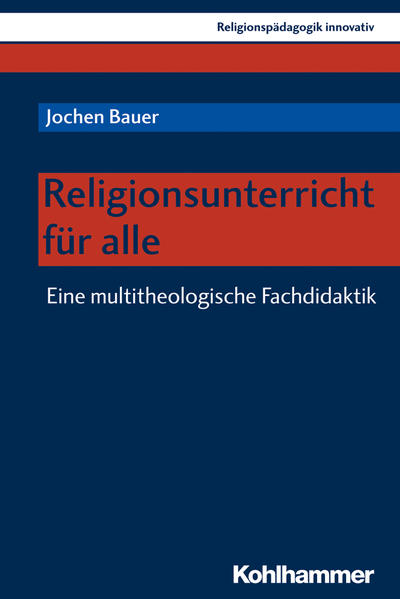 Religionspädagogik innovativ

Jochen Bauer

Religionsunterricht für alle

Eine multitheologische Fachdidaktik

Kohlhammer